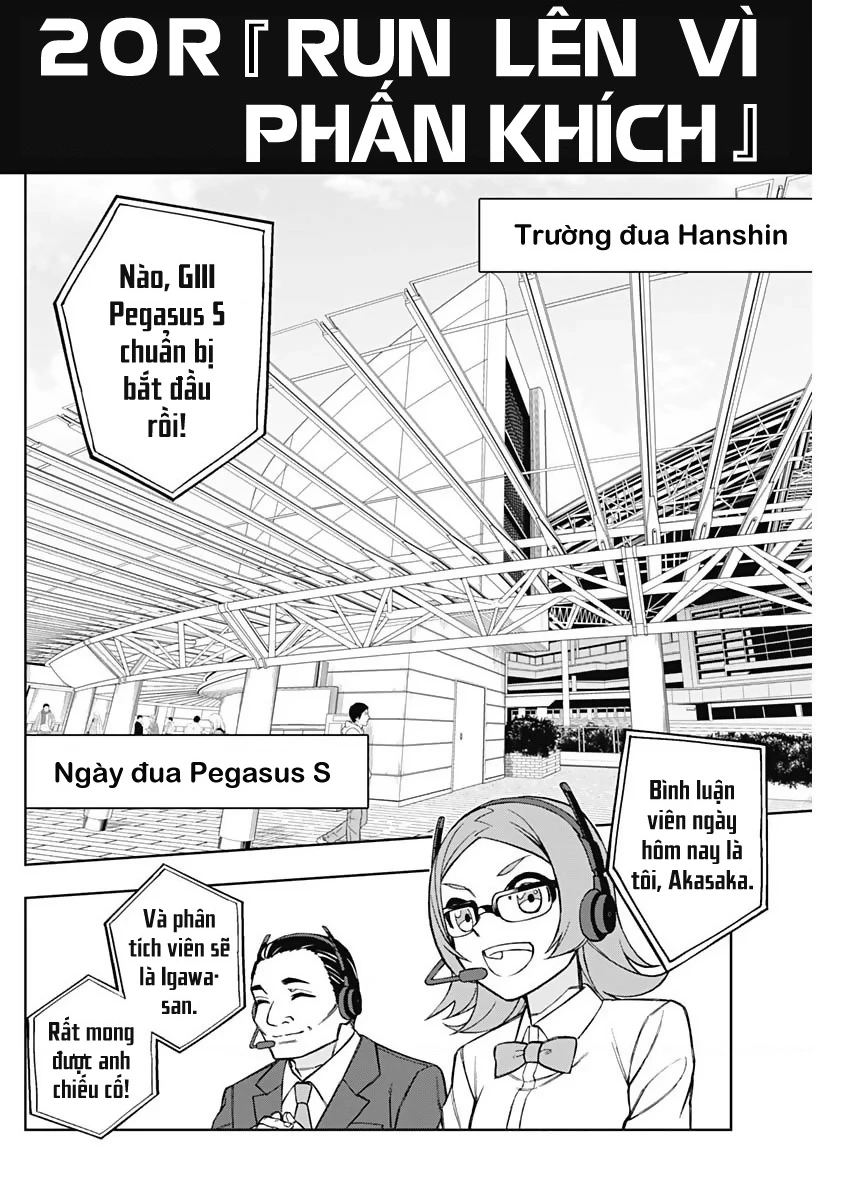 20R『RUN LÊN VÌ PHẤN KHÍCH』

Nào, GIII Pegasus S chuẩn bị bắt đầu rồi!

Trường đua Hanshin

Ngày đua Pegasus S

Bình luận viên ngày hôm nay là tôi, Akasaka.

Và phân tích viên sẽ là Igawa-san.

Rất mong được anh chiếu cố!